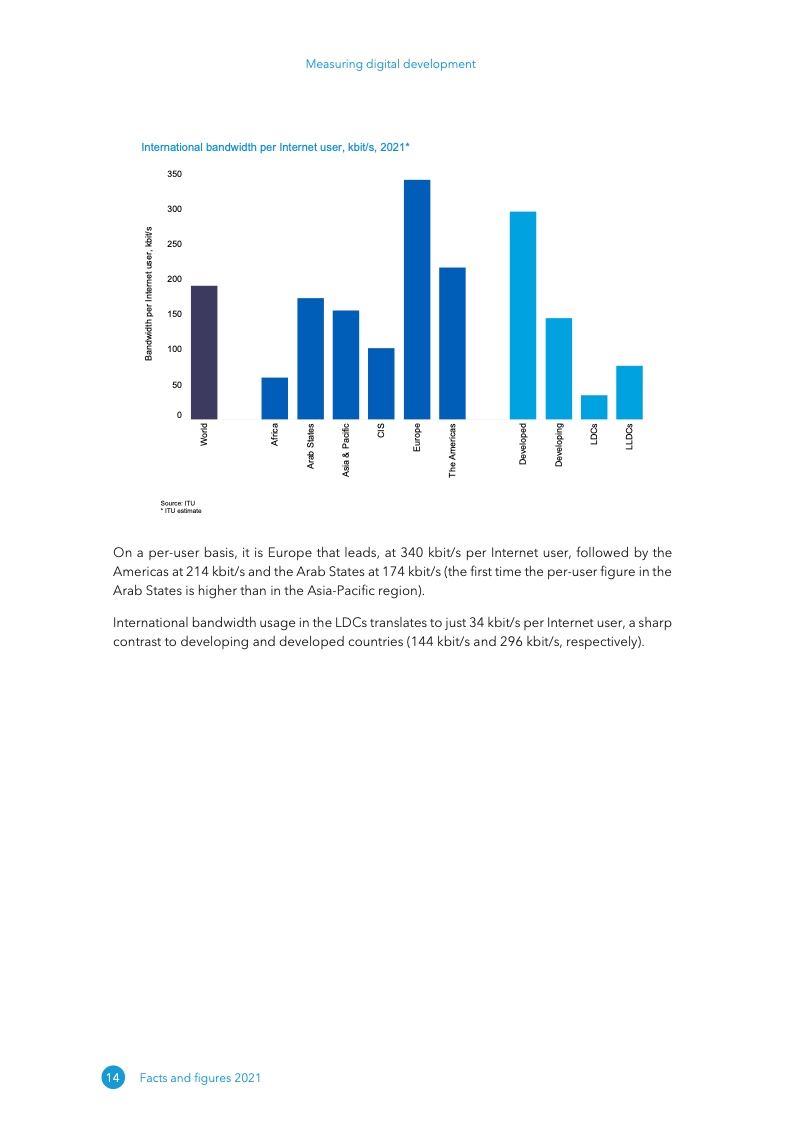 Measuring digital development

International bandwidth per Internet user, kbit/s, 2021*

Bandwidth per Internet user, kbit/s

350
300
250
200
150
100
50
0

World
Africa
Arab States
Asia & Pacific
CIS
Europe
The Americas
Developed
Developing
LDCs
LLDCs

Source: ITU
* ITU estimate

On a per-user basis, it is Europe that leads, at 340 kbit/s per Internet user, followed by the Americas at 214 kbit/s and the Arab States at 174 kbit/s (the first time the per-user figure in the Arab States is higher than in the Asia-Pacific region).

International bandwidth usage in the LDCs translates to just 34 kbit/s per Internet user, a sharp contrast to developing and developed countries (144 kbit/s and 296 kbit/s, respectively).

14 Facts and figures 2021